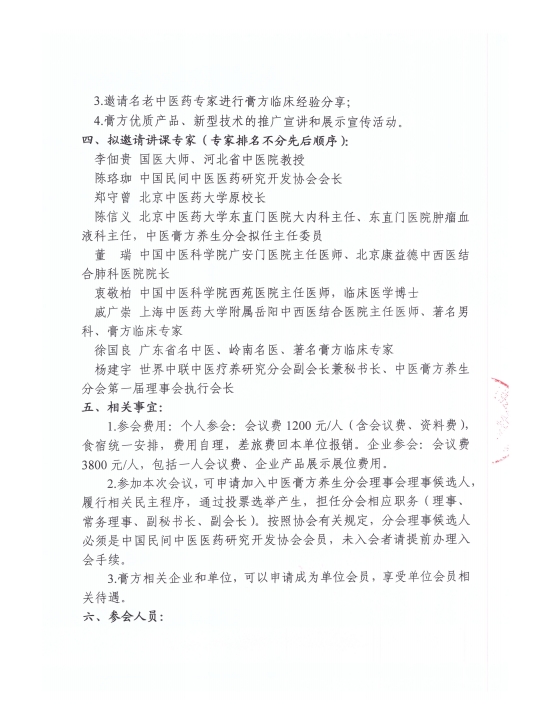 3.邀请名老中医药专家进行膏方临床经验分享;

4.膏方优质产品、新型技术的推广宣讲和展示宣传活动.

四、拟邀请讲课专家（专家排名不分先后顺序）:

李佃贵 国医大师、河北省中医院教授

陈珞珈 中国民间中医医药研究开发协会会长

郑守曾 北京中医药大学原校长

陈信义 北京中医药大学东直门医院大内科主任、东直门医院肿瘤血液科主任，中医膏方养生分会拟任主任委员

董　瑞 中国中医科学院广安门医院主任医师、北京康益德中西医结合肺科医院院长

衷敬柏 中国中医科学院西苑医院主任医师，临床医学博士

戚广崇 上海中医药大学附属岳阳中西医结合医院主任医师、著名男科、膏方临床专家

徐国良 广东省名中医、岭南名医、著名膏方临床专家

杨建宇 世界中联中医疗养研究分会副会长兼秘书长、中医膏方养生分会第一届理事会执行会长

五、相关事宜:

1.参会费用：个人参会：会议费 1200 元/人（含会议费、资料费），食宿统一安排，费用自理，差旅费回本单位报销。企业参会：会议费 3800 元/人，包括一人会议费、企业产品展示展位费用.

2.参加本次会议，可申请加入中医膏方养生分会理事会理事候选人，履行相关民主程序，通过投票选举产生，担任分会相应职务（理事、常务理事、副秘书长、副会长）。按照协会有关规定，分会理事候选人必须是中国民间中医医药研究开发协会会员，未入会者请提前办理入会手续。

3.膏方相关企业和单位，可以申请成为单位会员，享受单位会员相关待遇。

六、参会人员: